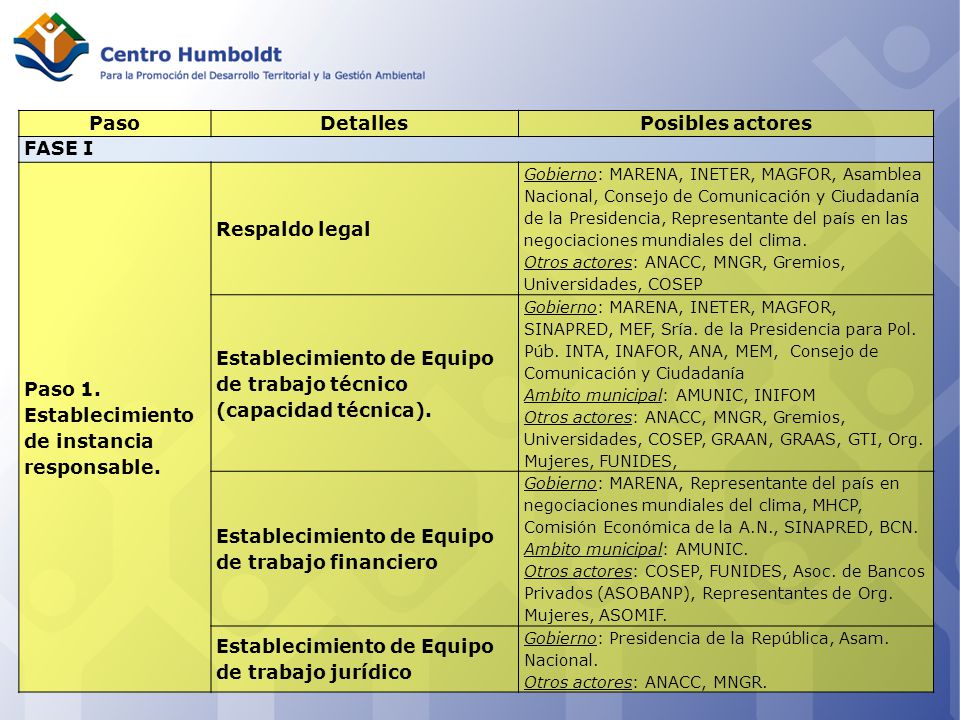 Centro Humboldt
Para la Promoción del Desarrollo Territorial y la Gestión Ambiental

| Paso | Detalles | Posibles actores |
|---|---|---|
| FASE I | | |
| Paso 1. Establecimiento de instancia responsable. | Respaldo legal | Gobierno: MARENA, INETER, MAGFOR, Asamblea Nacional, Consejo de Comunicación y Ciudadanía de la Presidencia, Representante del país en las negociaciones mundiales del clima. Otros actores: ANACC, MNGR, Gremios, Universidades, COSEP |
| | Establecimiento de Equipo de trabajo técnico (capacidad técnica). | Gobierno: MARENA, INETER, MAGFOR, SINAPRED, MEF, Sría. de la Presidencia para Pol. Púb. INTA, INAFOR, ANA, MEM, Consejo de Comunicación y Ciudadanía Ambito municipal: AMUNIC, INIFOM Otros actores: ANACC, MNGR, Gremios, Universidades, COSEP, GRAAN, GRAAS, GTI, Org. Mujeres, FUNIDES, |
| | Establecimiento de Equipo de trabajo financiero | Gobierno: MARENA, Representante del país en negociaciones mundiales del clima, MHCP, Comisión Económica de la A.N., SINAPRED, BCN. Ambito municipal: AMUNIC. Otros actores: COSEP, FUNIDES, Asoc. de Bancos Privados (ASOBANP), Representantes de Org. Mujeres, ASOMIF. |
| | Establecimiento de Equipo de trabajo jurídico | Gobierno: Presidencia de la República, Asam. Nacional. Otros actores: ANACC, MNGR. |